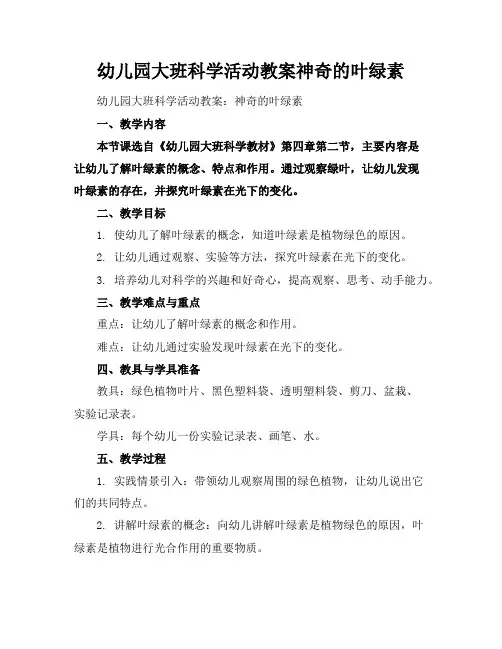 幼儿园大班科学活动教案神奇的叶绿素

幼儿园大班科学活动教案：神奇的叶绿素

一、教学内容

本节课选自《幼儿园大班科学教材》第四章第二节，主要内容是让幼儿了解叶绿素的概念、特点和作用。通过观察绿叶，让幼儿发现叶绿素的存在，并探究叶绿素在光下的变化。

二、教学目标

1. 使幼儿了解叶绿素的概念，知道叶绿素是植物绿色的原因。

2. 让幼儿通过观察、实验等方法，探究叶绿素在光下的变化。

3. 培养幼儿对科学的兴趣和好奇心，提高观察、思考、动手能力。

三、教学难点与重点

重点：让幼儿了解叶绿素的概念和作用。

难点：让幼儿通过实验发现叶绿素在光下的变化。

四、教具与学具准备

教具：绿色植物叶片、黑色塑料袋、透明塑料袋、剪刀、盆栽、实验记录表。

学具：每个幼儿一份实验记录表、画笔、水。

五、教学过程

1. 实践情景引入：带领幼儿观察周围的绿色植物，让幼儿说出它们的共同特点。

2. 讲解叶绿素的概念：向幼儿讲解叶绿素是植物绿色的原因，叶绿素是植物进行光合作用的重要物质。